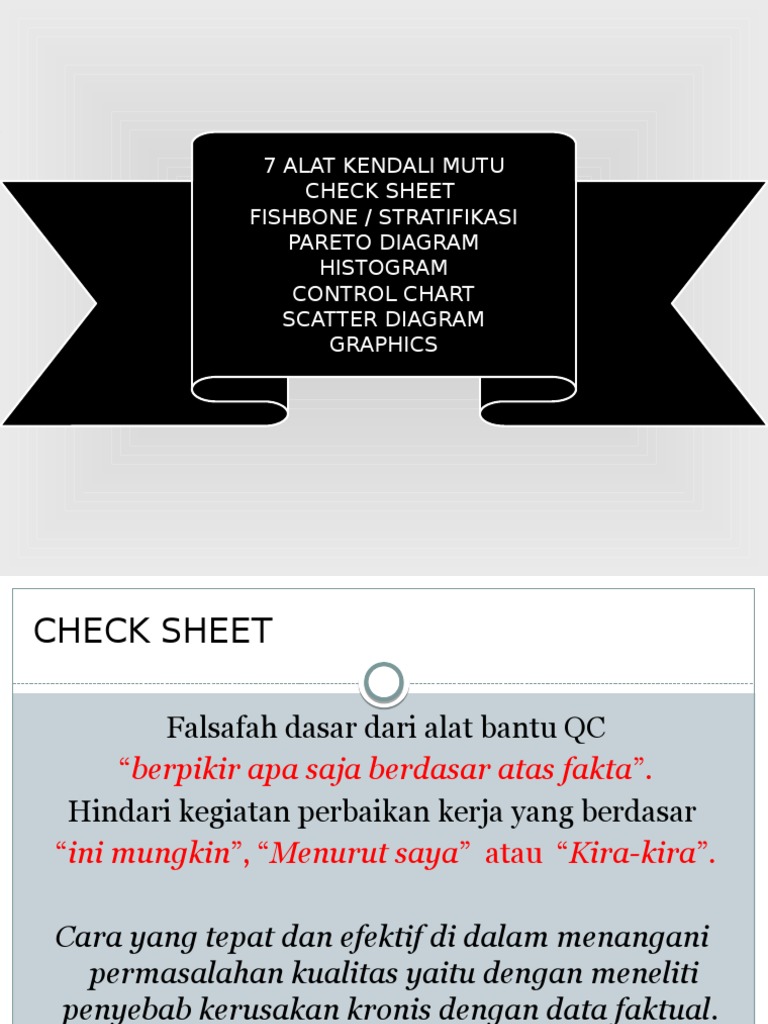 7 ALAT KENDALI MUTU
CHECK SHEET
FISHBONE / STRATIFIKASI
PARETO DIAGRAM
HISTOGRAM
CONTROL CHART
SCATTER DIAGRAM
GRAPHICS

CHECK SHEET

Falsafah dasar dari alat bantu QC
“berpikir apa saja berdasar atas fakta”.
Hindari kegiatan perbaikan kerja yang berdasar
“ini mungkin”, “Menurut saya” atau “Kira-kira”.

Cara yang tepat dan efektif di dalam menangani permasalahan kualitas yaitu dengan meneliti penyebab kerusakan kronis dengan data faktual.